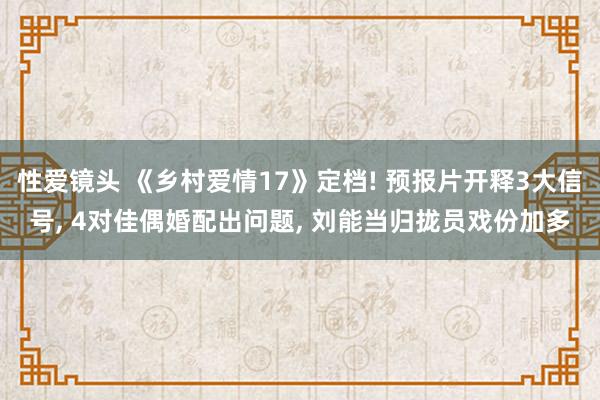 性爱镜头 《乡村爱情17》定档! 预报片开释3大信号, 4对佳偶婚配出问题, 刘能当归拢员戏份加多